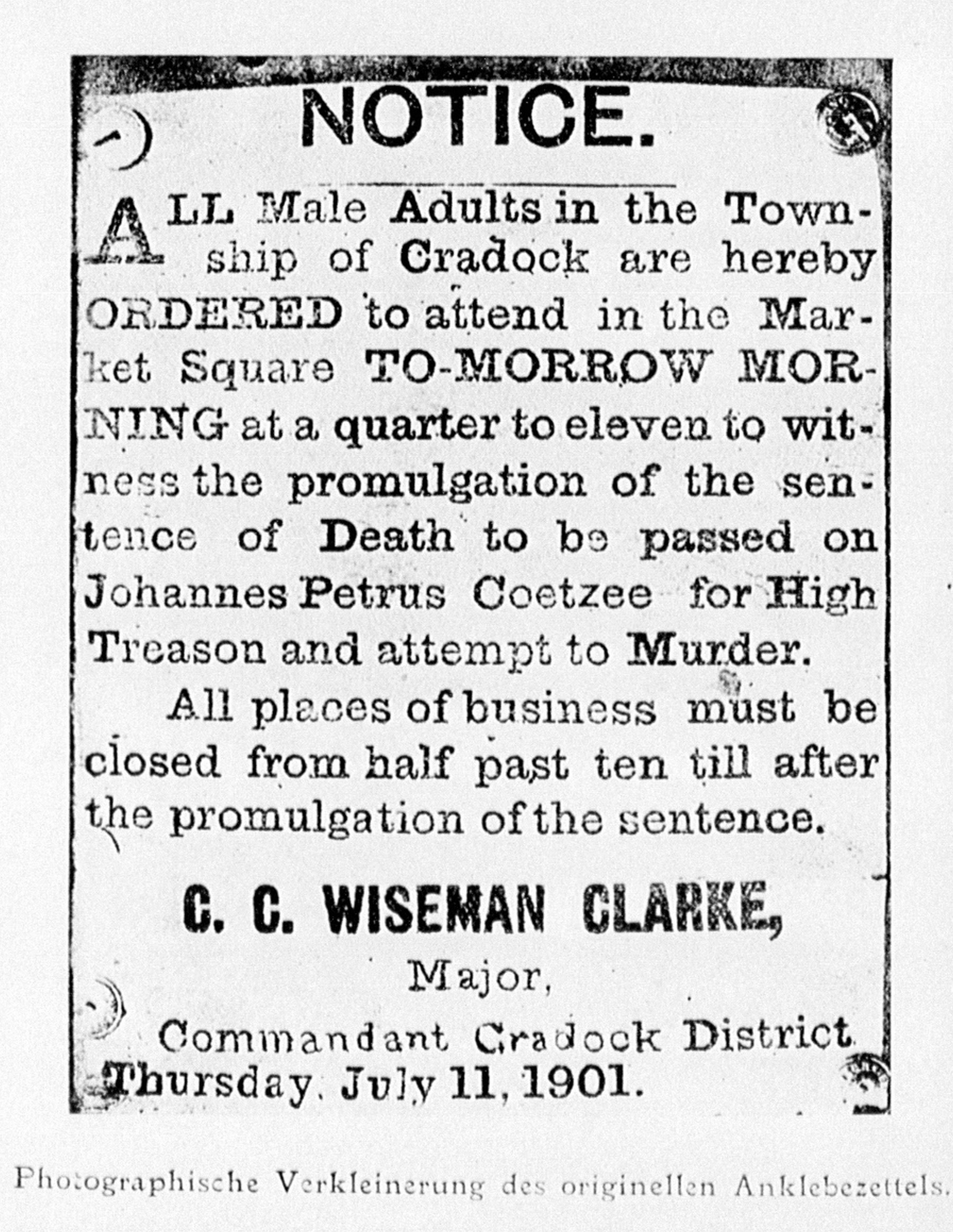 NOTICE.

ALL Male Adults in the Township of Cradock are hereby ORDERED to attend in the Market Square TO-MORROW MORNING at a quarter to eleven to witness the promulgation of the sentence of Death to be passed on Johannes Petrus Coetzee for High Treason and attempt to Murder.

All places of business must be closed from half past ten till after the promulgation of the sentence.

C. C. WISEMAN CLARKE,
Major,
Commandant Cradock District
Thursday, July 11, 1901.

Photographische Verkleinerung des originellen Anklebezettels.